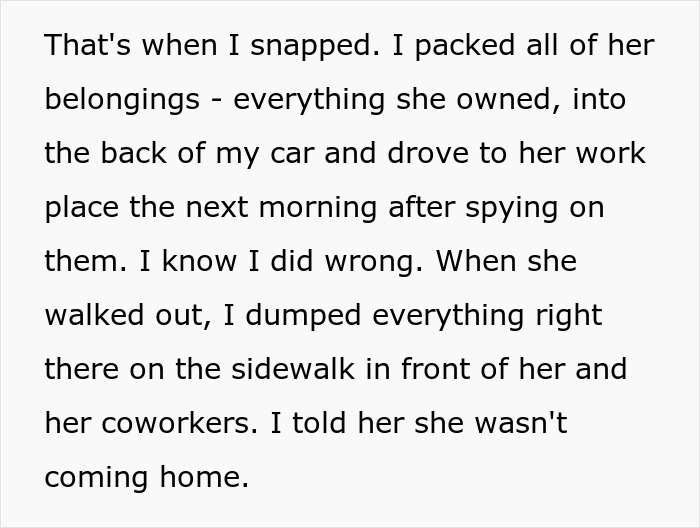 That's when I snapped. I packed all of her belongings - everything she owned, into the back of my car and drove to her work place the next morning after spying on them. I know I did wrong. When she walked out, I dumped everything right there on the sidewalk in front of her and her coworkers. I told her she wasn't coming home.